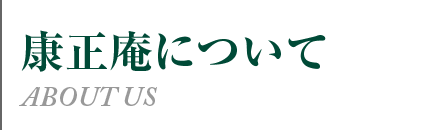 康正庵について
ABOUT US